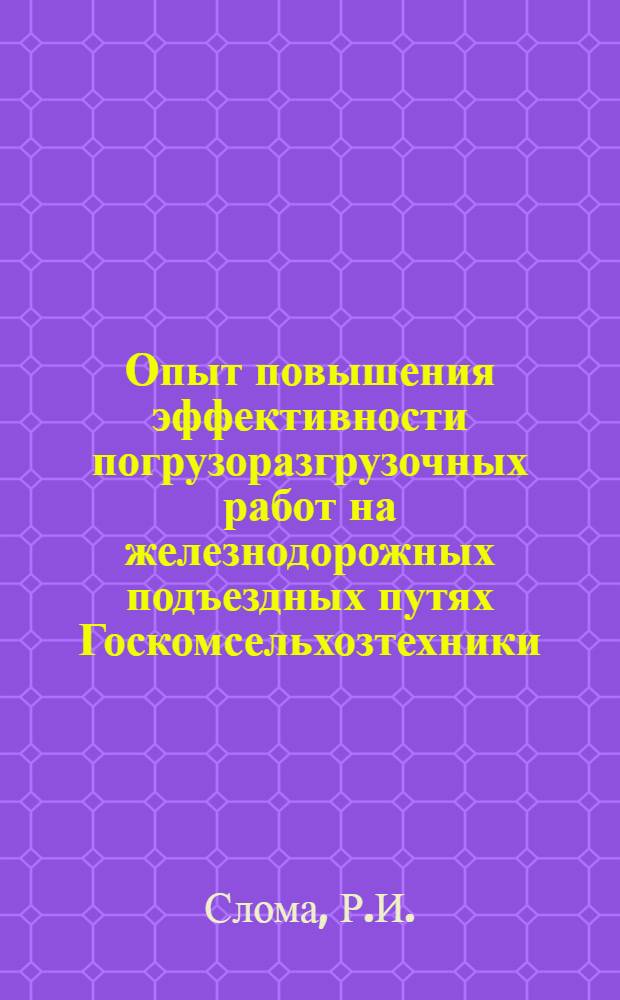 Опыт повышения эффективности погрузоразгрузочных работ на железнодорожных подъездных путях Госкомсельхозтехники

Слома, Р.И.